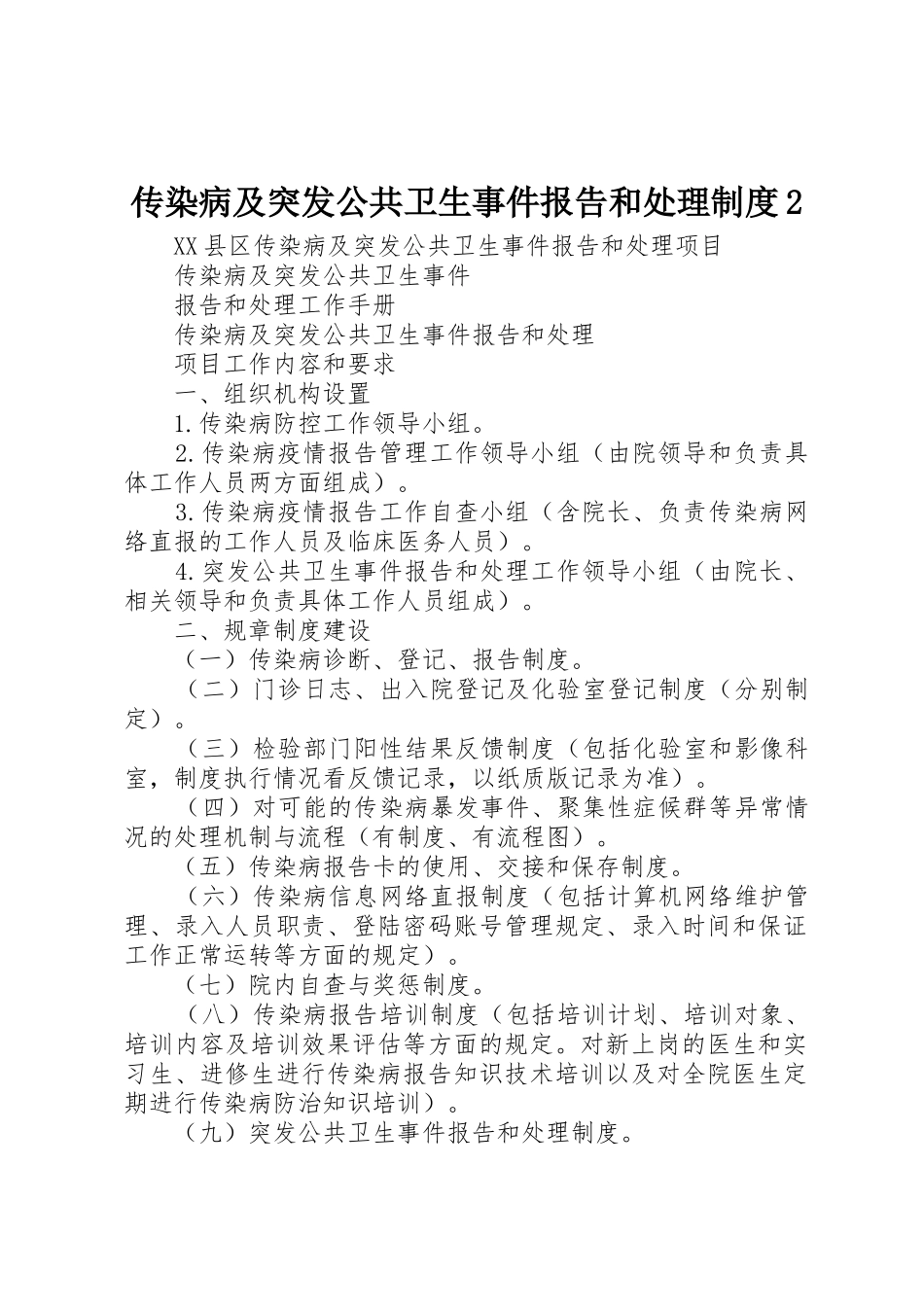 传染病及突发公共卫生事件报告和处理制度2

XX县区传染病及突发公共卫生事件报告和处理项目

传染病及突发公共卫生事件

报告和处理工作手册

传染病及突发公共卫生事件报告和处理

项目工作内容和要求

一、组织机构设置

1.传染病防控工作领导小组。

2.传染病疫情报告管理工作领导小组（由院领导和负责具体工作人员两方面组成）。

3.传染病疫情报告工作自查小组（含院长、负责传染病网络直报的工作人员及临床医务人员）。

4.突发公共卫生事件报告和处理工作领导小组（由院长、相关领导和负责具体工作人员组成）。

二、规章制度建设

（一）传染病诊断、登记、报告制度。

（二）门诊日志、出入院登记及化验室登记制度（分别制定）。

（三）检验部门阳性结果反馈制度（包括化验室和影像科室，制度执行情况看反馈记录，以纸质版记录为准）。

（四）对可能的传染病暴发事件、聚集性症候群等异常情况的处理机制与流程（有制度、有流程图）。

（五）传染病报告卡的使用、交接和保存制度。

（六）传染病信息网络直报制度（包括计算机网络维护管理、录入人员职责、登陆密码账号管理规定、录入时间和保证工作正常运转等方面的规定）。

（七）院内自查与奖惩制度。

（八）传染病报告培训制度（包括培训计划、培训对象、培训内容及培训效果评估等方面的规定。对新上岗的医生和实习生、进修生进行传染病报告知识技术培训以及对全院医生定期进行传染病防治知识培训）。

（九）突发公共卫生事件报告和处理制度。